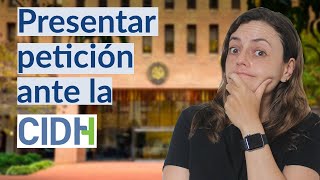 Presentar petición ante la CIDH